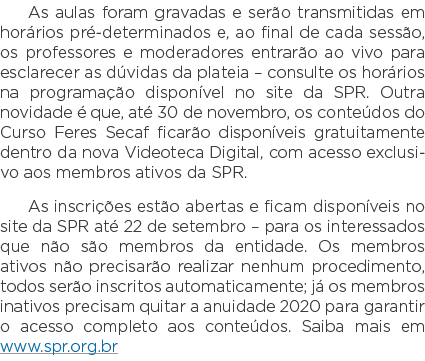 As aulas foram gravadas e serão transmitidas em horários pré-determinados e, ao final de cada sessão, os professores e moderadores entrarão ao vivo para esclarecer as dúvidas da plateia – consulte os horários na programação disponível no site da SPR. Outra novidade é que, até 30 de novembro, os conteúdos do Curso Feres Secaf ficarão disponíveis gratuitamente dentro da nova Videoteca Digital, com acesso exclusivo aos membros ativos da SPR.

As inscrições estão abertas e ficam disponíveis no site da SPR até 22 de setembro – para os interessados que não são membros da entidade. Os membros ativos não precisarão realizar nenhum procedimento, todos serão inscritos automaticamente; já os membros inativos precisam quitar a anuidade 2020 para garantir o acesso completo aos conteúdos. Saiba mais em www.spr.org.br